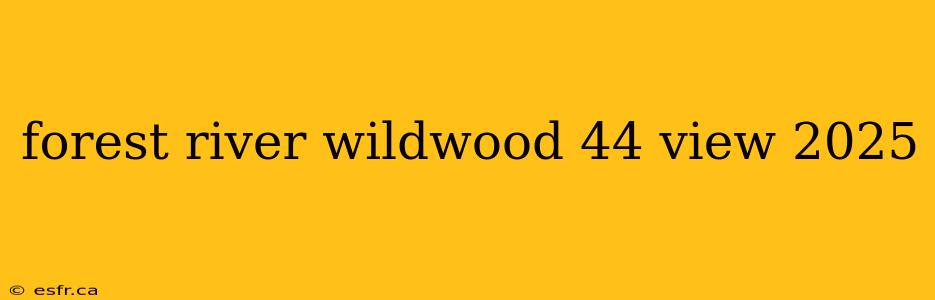 forest river wildwood 44 view 2025

© esfr.ca